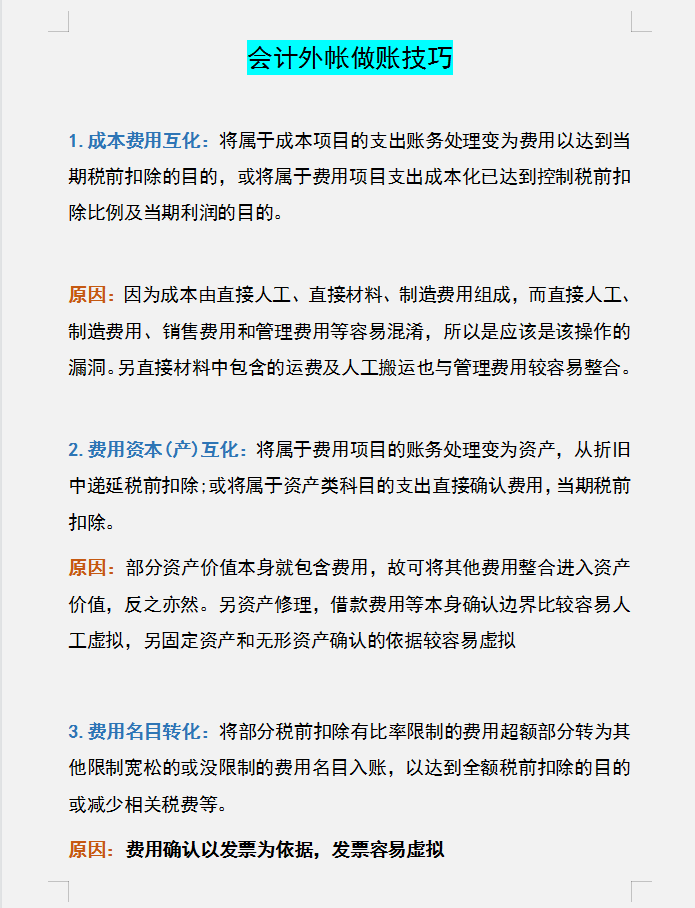 会计外帐做账技巧

1. 成本费用互化：将属于成本项目的支出账务处理变为费用以达到当期税前扣除的目的，或将属于费用项目支出成本化已达到控制税前扣除比例及当期利润的目的。

原因：因为成本由直接人工、直接材料、制造费用组成，而直接人工、制造费用、销售费用和管理费用等容易混淆，所以是应该是该操作的漏洞。另直接材料中包含的运费及人工搬运也与管理费用较容易整合。

2. 费用资本（产）互化：将属于费用项目的账务处理变为资产，从折旧中递延税前扣除；或将属于资产类科目的支出直接确认费用，当期税前扣除。

原因：部分资产价值本身就包含费用，故可将其他费用整合进入资产价值，反之亦然。另资产修理，借款费用等本身确认边界比较容易人工虚拟，另固定资产和无形资产确认的依据较容易虚拟

3. 费用名目转化：将部分税前扣除有比率限制的费用超额部分转为其他限制宽松的或没限制的费用名目入账，以达到全额税前扣除的目的或减少相关税费等。

原因：费用确认以发票为依据，发票容易虚拟